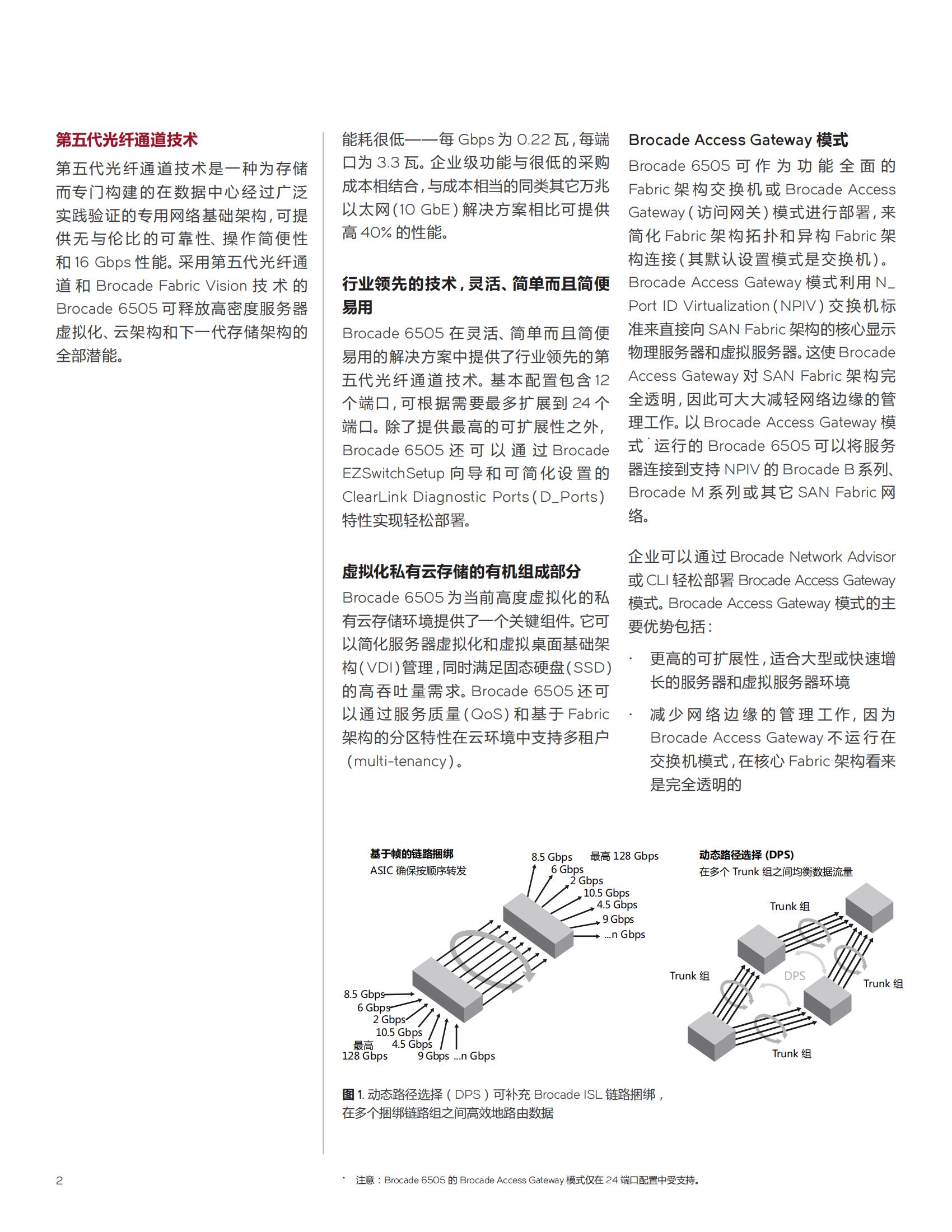 第五代光纤通道技术

第五代光纤通道技术是一种为存储而专门构建的在数据中心经过广泛实践验证的专用网络基础架构，可提供无与伦比的可靠性、操作简便性和 16 Gbps 性能。采用第五代光纤通道和 Brocade Fabric Vision 技术的 Brocade 6505 可释放高密度服务器虚拟化、云架构和下一代存储架构的全部潜能。

能耗很低——每 Gbps 为 0.22 瓦，每端口为 3.3 瓦。企业级功能与很低的采购成本相结合，与成本相当的同类其它万兆以太网（10 GbE）解决方案相比可提供高 40% 的性能。

行业领先的技术，灵活、简单而且简便易用

Brocade 6505 在灵活、简单而且简便易用的解决方案中提供了行业领先的第五代光纤通道技术。基本配置包含 12 个端口，可根据需要最多扩展到 24 个端口。除了提供最高的可扩展性之外，Brocade 6505 还可以通过 Brocade EZSwitchSetup 向导和可简化设置的 ClearLink Diagnostic Ports（D_Ports）特性实现轻松部署。

虚拟化私有云存储的有机组成部分

Brocade 6505 为当前高度虚拟化的私有云存储环境提供了一个关键组件。它可以简化服务器虚拟化和虚拟桌面基础架构（VDI）管理，同时满足固态硬盘（SSD）的高吞吐量需求。Brocade 6505 还可以通过服务质量（QoS）和基于 Fabric 架构的分区特性在云环境中支持多租户（multi-tenancy）。

Brocade Access Gateway 模式

Brocade 6505 可作为功能全面的 Fabric 架构交换机或 Brocade Access Gateway（访问网关）模式进行部署，来简化 Fabric 架构拓扑和异构 Fabric 架构连接（其默认设置模式是交换机）。Brocade Access Gateway 模式利用 N_Port ID Virtualization（NPIV）交换机标准来直接向 SAN Fabric 架构的核心显示物理服务器和虚拟服务器。这使 Brocade Access Gateway 对 SAN Fabric 架构完全透明，因此可大大减轻网络边缘的管理工作。以 Brocade Access Gateway 模式* 运行的 Brocade 6505 可以将服务器连接到支持 NPIV 的 Brocade B 系列、Brocade M 系列或其它 SAN Fabric 网络。

企业可以通过 Brocade Network Advisor 或 CLI 轻松部署 Brocade Access Gateway 模式。Brocade Access Gateway 模式的主要优势包括：

· 更高的可扩展性，适合大型或快速增长的服务器和虚拟服务器环境

· 减少网络边缘的管理工作，因为 Brocade Access Gateway 不运行在交换机模式，在核心 Fabric 架构看来是完全透明的

基于帧的链路捆绑
ASIC 确保按顺序转发

8.5 Gbps 最高 128 Gbps
6 Gbps
2 Gbps
10.5 Gbps
4.5 Gbps
9 Gbps
...n Gbps

8.5 Gbps
6 Gbps
2 Gbps
10.5 Gbps
4.5 Gbps
最高 128 Gbps
9 Gbps ...n Gbps

动态路径选择 (DPS)
在多个 Trunk 组之间均衡数据流量

Trunk 组
Trunk 组
DPS
Trunk 组
Trunk 组

图 1. 动态路径选择（DPS）可补充 Brocade ISL 链路捆绑，在多个捆绑链路组之间高效地路由数据

2

* 注意：Brocade 6505 的 Brocade Access Gateway 模式仅在 24 端口配置中受支持。